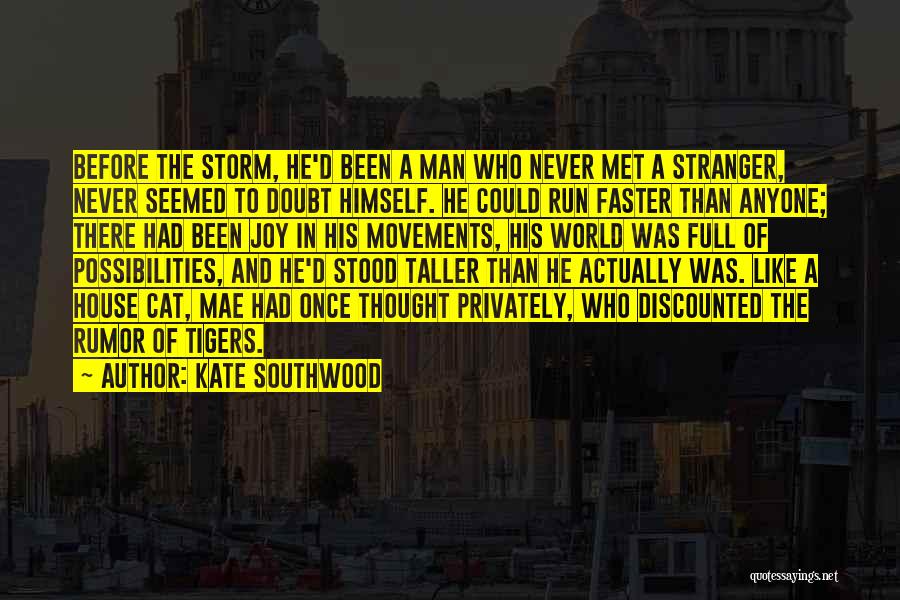 BEFORE THE STORM, HE'D BEEN A MAN WHO NEVER MET A STRANGER, NEVER SEEMED TO DOUBT HIMSELF. HE COULD RUN FASTER THAN ANYONE; THERE HAD BEEN JOY IN HIS MOVEMENTS, HIS WORLD WAS FULL OF POSSIBILITIES, AND HE'D STOOD TALLER THAN HE ACTUALLY WAS. LIKE A HOUSE CAT, MAE HAD ONCE THOUGHT PRIVATELY, WHO DISCOUNTED THE RUMOR OF TIGERS.

— AUTHOR: KATE SOUTHWOOD

quotessayings.net